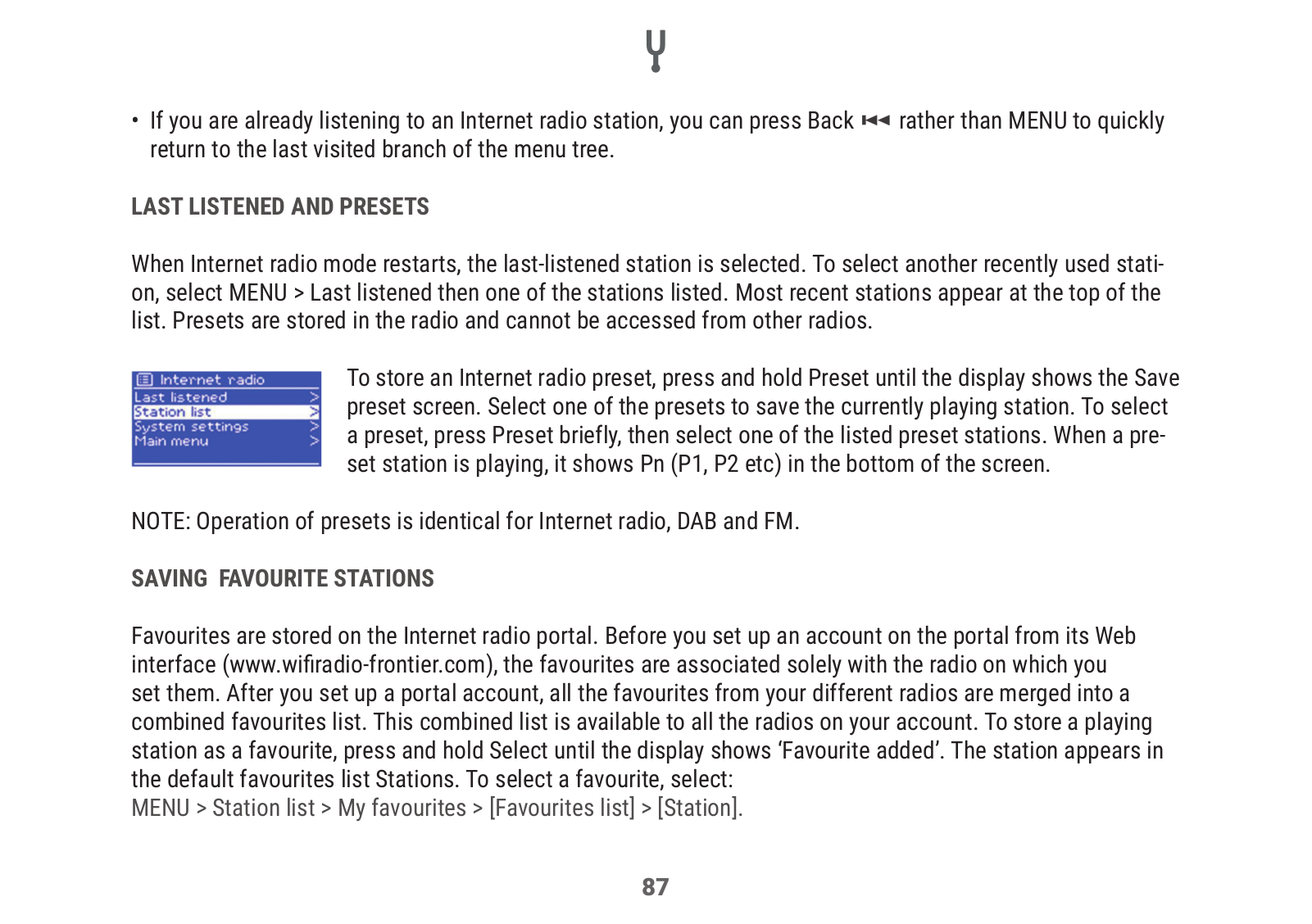 • If you are already listening to an Internet radio station, you can press Back ⏮ rather than MENU to quickly return to the last visited branch of the menu tree.

LAST LISTENED AND PRESETS

When Internet radio mode restarts, the last-listened station is selected. To select another recently used station, select MENU > Last listened then one of the stations listed. Most recent stations appear at the top of the list. Presets are stored in the radio and cannot be accessed from other radios.

Internet radio
Last listened >
Station list >
System settings >
Main menu >

To store an Internet radio preset, press and hold Preset until the display shows the Save preset screen. Select one of the presets to save the currently playing station. To select a preset, press Preset briefly, then select one of the listed preset stations. When a preset station is playing, it shows Pn (P1, P2 etc) in the bottom of the screen.

NOTE: Operation of presets is identical for Internet radio, DAB and FM.

SAVING FAVOURITE STATIONS

Favourites are stored on the Internet radio portal. Before you set up an account on the portal from its Web interface (www.wifiradio-frontier.com), the favourites are associated solely with the radio on which you set them. After you set up a portal account, all the favourites from your different radios are merged into a combined favourites list. This combined list is available to all the radios on your account. To store a playing station as a favourite, press and hold Select until the display shows ‘Favourite added’. The station appears in the default favourites list Stations. To select a favourite, select:
MENU > Station list > My favourites > [Favourites list] > [Station].

87